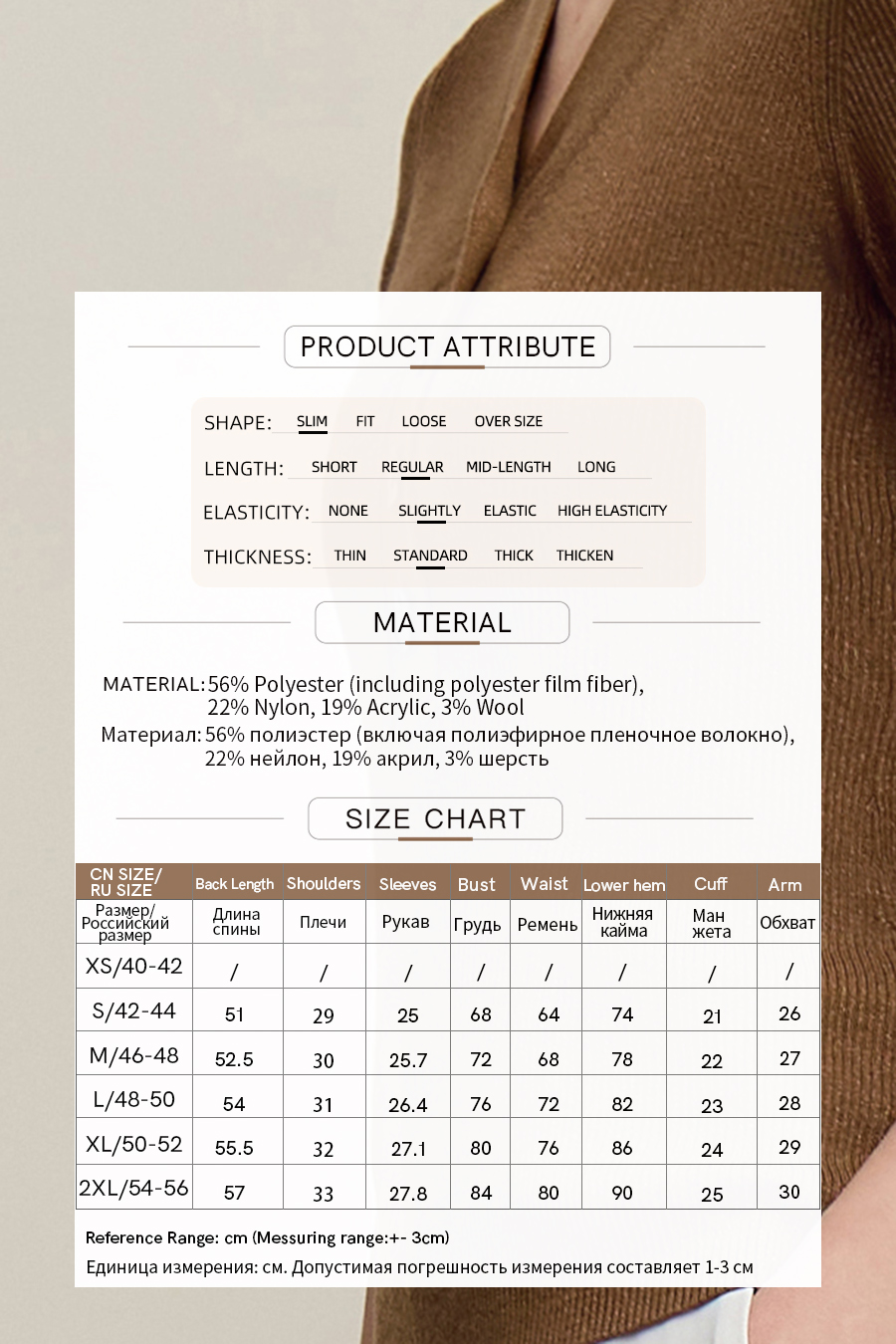 PRODUCT ATTRIBUTE

SHAPE: SLIM FIT LOOSE OVER SIZE

LENGTH: SHORT REGULAR MID-LENGTH LONG

ELASTICITY: NONE SLIGHTLY ELASTIC HIGH ELASTICITY

THICKNESS: THIN STANDARD THICK THICKEN

MATERIAL

MATERIAL: 56% Polyester (including polyester film fiber), 22% Nylon, 19% Acrylic, 3% Wool
Материал: 56% полиэстер (включая полиэфирное пленочное волокно), 22% нейлон, 19% акрил, 3% шерсть

SIZE CHART

| CN SIZE/ RU SIZE | Back Length | Shoulders | Sleeves | Bust | Waist | Lower hem | Cuff | Arm |
|---|---|---|---|---|---|---|---|---|
| Размер/ Российский размер | Длина спины | Плечи | Рукав | Грудь | Ремень | Нижняя кайма | Ман жета | Обхват |
| XS/40-42 | / | / | / | / | / | / | / | / |
| S/42-44 | 51 | 29 | 25 | 68 | 64 | 74 | 21 | 26 |
| M/46-48 | 52.5 | 30 | 25.7 | 72 | 68 | 78 | 22 | 27 |
| L/48-50 | 54 | 31 | 26.4 | 76 | 72 | 82 | 23 | 28 |
| XL/50-52 | 55.5 | 32 | 27.1 | 80 | 76 | 86 | 24 | 29 |
| 2XL/54-56 | 57 | 33 | 27.8 | 84 | 80 | 90 | 25 | 30 |

Reference Range: cm (Messuring range:+- 3cm)
Единица измерения: см. Допустимая погрешность измерения составляет 1-3 см